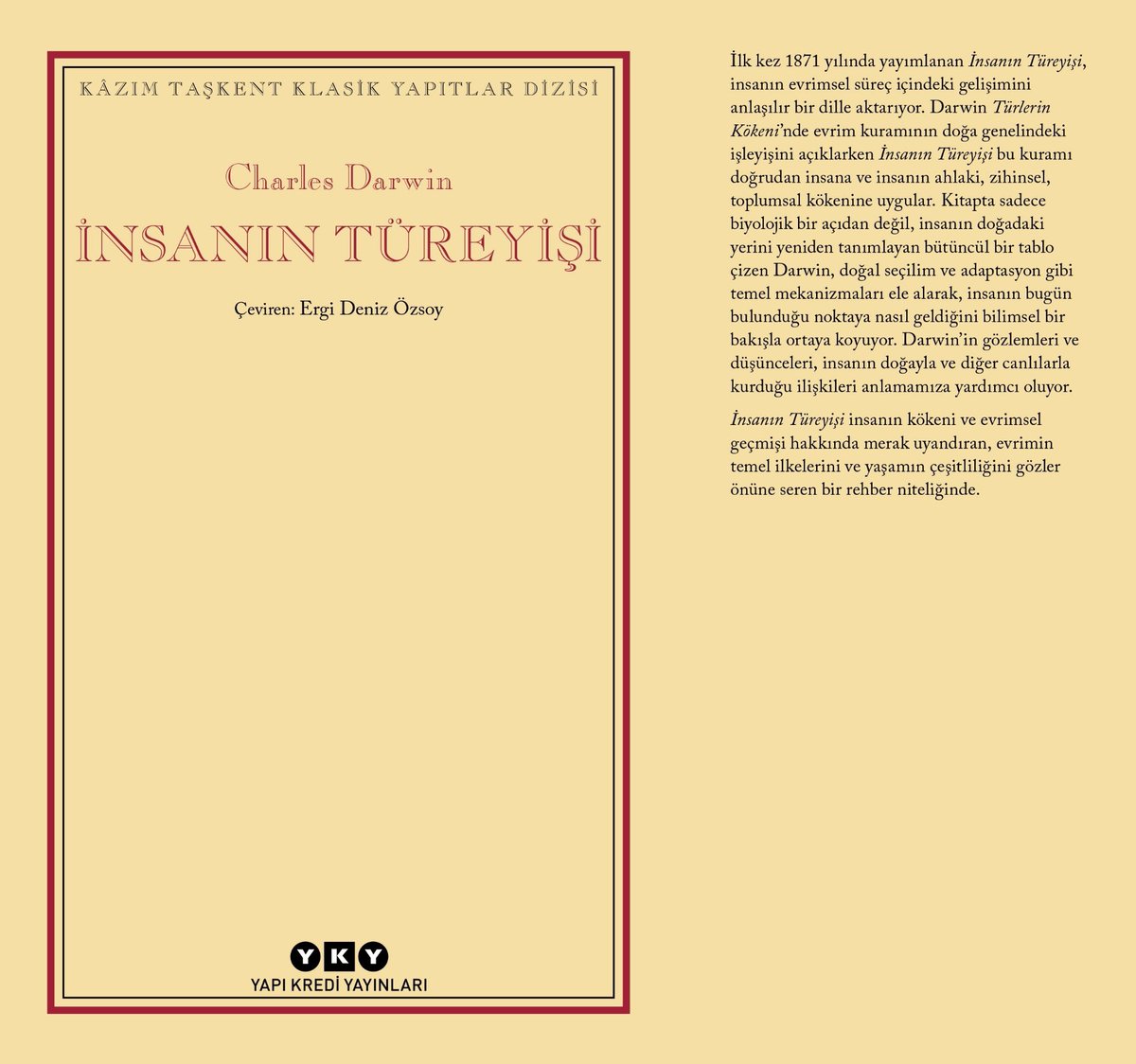 KÂZIM TAŞKENT KLASİK YAPITLAR DİZİSİ

Charles Darwin

İNSANIN TÜREYİŞİ

Çeviren: Ergi Deniz Özsoy

YKY
YAPI KREDİ YAYINLARI

İlk kez 1871 yılında yayımlanan İnsanın Türeyişi, insanın evrimsel süreç içindeki gelişimini anlaşılır bir dille aktarıyor. Darwin Türlerin Kökeni'nde evrim kuramının doğa genelindeki işleyişini açıklarken İnsanın Türeyişi bu kuramı doğrudan insana ve insanın ahlaki, zihinsel, toplumsal kökenine uygular. Kitapta sadece biyolojik bir açıdan değil, insanın doğadaki yerini yeniden tanımlayan bütüncül bir tablo çizen Darwin, doğal seçilim ve adaptasyon gibi temel mekanizmaları ele alarak, insanın bugün bulunduğu noktaya nasıl geldiğini bilimsel bir bakışla ortaya koyuyor. Darwin'in gözlemleri ve düşünceleri, insanın doğayla ve diğer canlılarla kurduğu ilişkileri anlamamıza yardımcı oluyor.

İnsanın Türeyişi insanın kökeni ve evrimsel geçmişi hakkında merak uyandıran, evrimin temel ilkelerini ve yaşamın çeşitliliğini gözler önüne seren bir rehber niteliğinde.